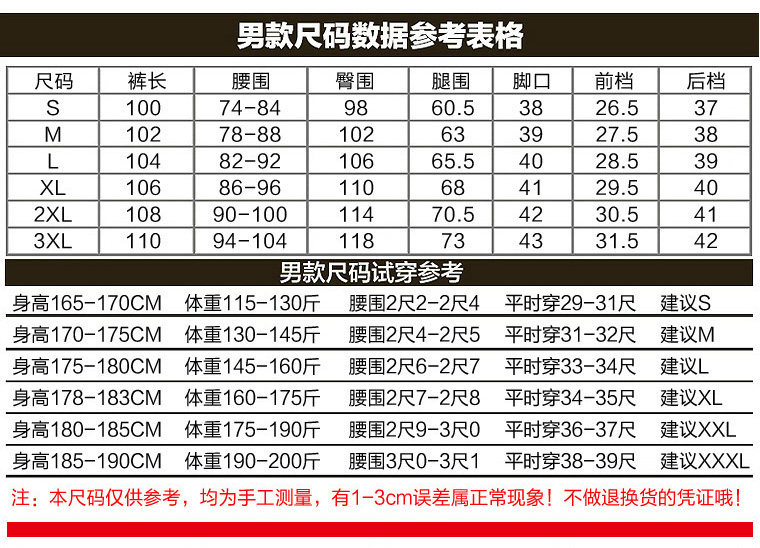 男款尺码数据参考表格

| 尺码 | 裤长 | 腰围 | 臀围 | 腿围 | 脚口 | 前档 | 后档 |
|---|---|---|---|---|---|---|---|
| S | 100 | 74-84 | 98 | 60.5 | 38 | 26.5 | 37 |
| M | 102 | 78-88 | 102 | 63 | 39 | 27.5 | 38 |
| L | 104 | 82-92 | 106 | 65.5 | 40 | 28.5 | 39 |
| XL | 106 | 86-96 | 110 | 68 | 41 | 29.5 | 40 |
| 2XL | 108 | 90-100 | 114 | 70.5 | 42 | 30.5 | 41 |
| 3XL | 110 | 94-104 | 118 | 73 | 43 | 31.5 | 42 |

男款尺码试穿参考

身高165-170CM 体重115-130斤 腰围2尺2-2尺4 平时穿29-31尺 建议S

身高170-175CM 体重130-145斤 腰围2尺4-2尺5 平时穿31-32尺 建议M

身高175-180CM 体重145-160斤 腰围2尺6-2尺7 平时穿33-34尺 建议L

身高178-183CM 体重160-175斤 腰围2尺7-2尺8 平时穿34-35尺 建议XL

身高180-185CM 体重175-190斤 腰围2尺9-3尺0 平时穿36-37尺 建议XXL

身高185-190CM 体重190-200斤 腰围3尺0-3尺1 平时穿38-39尺 建议XXXL

注：本尺码仅供参考，均为手工测量，有1-3cm误差属正常现象！不做退换货的凭证哦！